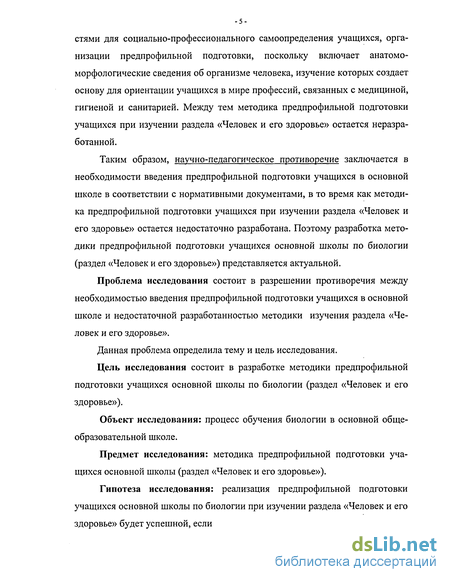 - 5 -

стями для социально-профессионального самоопределения учащихся, организации предпрофильной подготовки, поскольку включает анатомо-морфологические сведения об организме человека, изучение которых создает основу для ориентации учащихся в мире профессий, связанных с медициной, гигиеной и санитарией. Между тем методика предпрофильной подготовки учащихся при изучении раздела «Человек и его здоровье» остается неразработанной.

Таким образом, научно-педагогическое противоречие заключается в необходимости введения предпрофильной подготовки учащихся в основной школе в соответствии с нормативными документами, в то время как методика предпрофильной подготовки учащихся при изучении раздела «Человек и его здоровье» остается недостаточно разработана. Поэтому разработка методики предпрофильной подготовки учащихся основной школы по биологии (раздел «Человек и его здоровье») представляется актуальной.

Проблема исследования состоит в разрешении противоречия между необходимостью введения предпрофильной подготовки учащихся в основной школе и недостаточной разработанностью методики изучения раздела «Человек и его здоровье».

Данная проблема определила тему и цель исследования.

Цель исследования состоит в разработке методики предпрофильной подготовки учащихся основной школы по биологии (раздел «Человек и его здоровье»).

Объект исследования: процесс обучения биологии в основной общеобразовательной школе.

Предмет исследования: методика предпрофильной подготовки учащихся основной школы (раздел «Человек и его здоровье»).

Гипотеза исследования: реализация предпрофильной подготовки учащихся основной школы по биологии при изучении раздела «Человек и его здоровье» будет успешной, если

dsLib.net
библиотека диссертаций